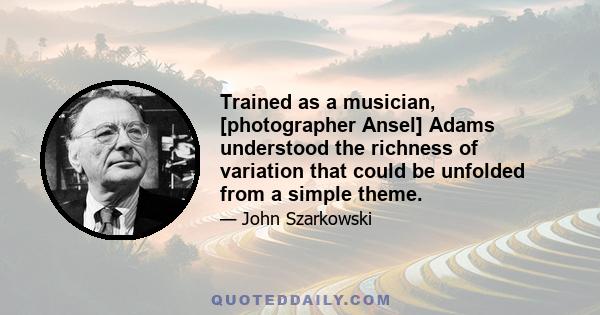 Trained as a musician, [photographer Ansel] Adams understood the richness of variation that could be unfolded from a simple theme.

— John Szarkowski

QUOTEDDAILY.COM